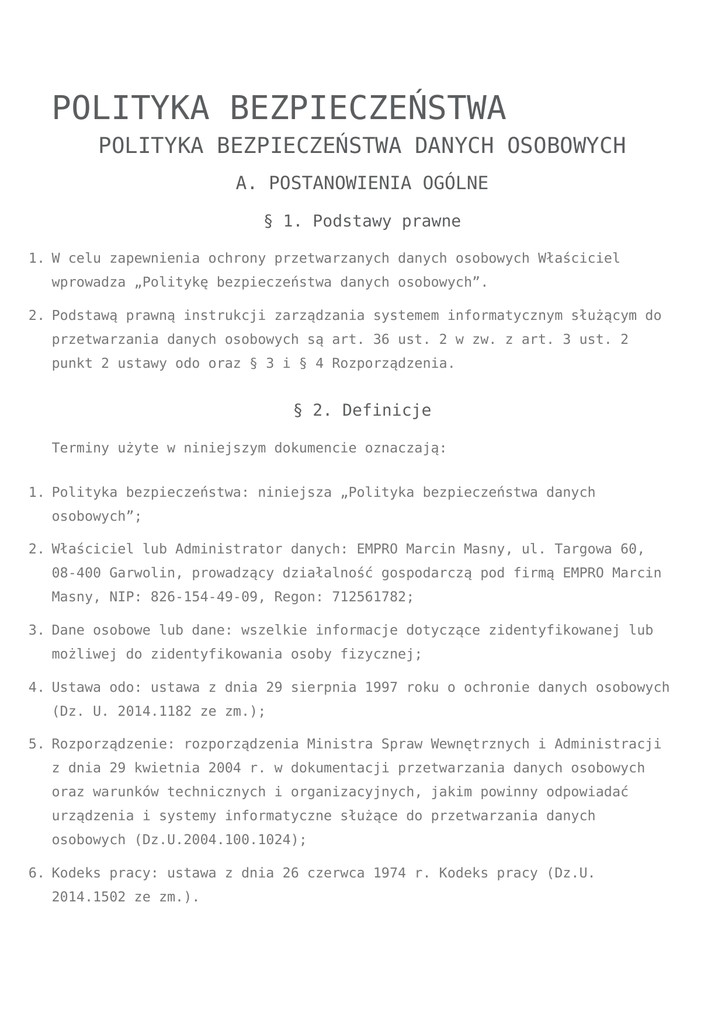 POLITYKA BEZPIECZEŃSTWA

POLITYKA BEZPIECZEŃSTWA DANYCH OSOBOWYCH

A. POSTANOWIENIA OGÓLNE

§ 1. Podstawy prawne

1. W celu zapewnienia ochrony przetwarzanych danych osobowych Właściciel wprowadza „Politykę bezpieczeństwa danych osobowych”.
2. Podstawą prawną instrukcji zarządzania systemem informatycznym służącym do przetwarzania danych osobowych są art. 36 ust. 2 w zw. z art. 3 ust. 2 punkt 2 ustawy odo oraz § 3 i § 4 Rozporządzenia.

§ 2. Definicje

Terminy użyte w niniejszym dokumencie oznaczają:

1. Polityka bezpieczeństwa: niniejsza „Polityka bezpieczeństwa danych osobowych”;
2. Właściciel lub Administrator danych: EMPRO Marcin Masny, ul. Targowa 60, 08-400 Garwolin, prowadzący działalność gospodarczą pod firmą EMPRO Marcin Masny, NIP: 826-154-49-09, Regon: 712561782;
3. Dane osobowe lub dane: wszelkie informacje dotyczące zidentyfikowanej lub możliwej do zidentyfikowania osoby fizycznej;
4. Ustawa odo: ustawa z dnia 29 sierpnia 1997 roku o ochronie danych osobowych (Dz. U. 2014.1182 ze zm.);
5. Rozporządzenie: rozporządzenia Ministra Spraw Wewnętrznych i Administracji z dnia 29 kwietnia 2004 r. w dokumentacji przetwarzania danych osobowych oraz warunków technicznych i organizacyjnych, jakim powinny odpowiadać urządzenia i systemy informatyczne służące do przetwarzania danych osobowych (Dz.U.2004.100.1024);
6. Kodeks pracy: ustawa z dnia 26 czerwca 1974 r. Kodeks pracy (Dz.U. 2014.1502 ze zm.).